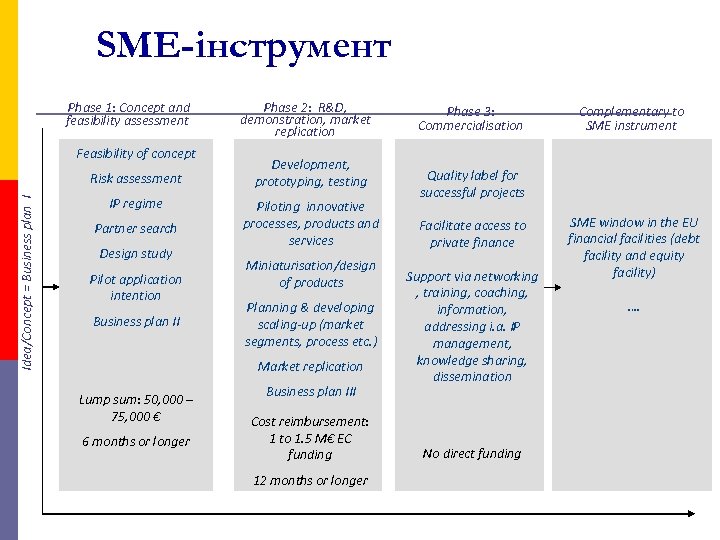 SME-інструмент

Idea/Concept = Business plan I

Phase 1: Concept and feasibility assessment

Feasibility of concept

Risk assessment

IP regime

Partner search

Design study

Pilot application intention

Business plan II

Lump sum: 50,000 – 75,000 €

6 months or longer

Phase 2: R&D, demonstration, market replication

Development, prototyping, testing

Piloting innovative processes, products and services

Miniaturisation/design of products

Planning & developing scaling-up (market segments, process etc.)

Market replication

Business plan III

Cost reimbursement: 1 to 1.5 M€ EC funding

12 months or longer

Phase 3: Commercialisation

Quality label for successful projects

Facilitate access to private finance

Support via networking , training, coaching, information, addressing i.a. IP management, knowledge sharing, dissemination

No direct funding

Complementary to SME instrument

SME window in the EU financial facilities (debt facility and equity facility)

....